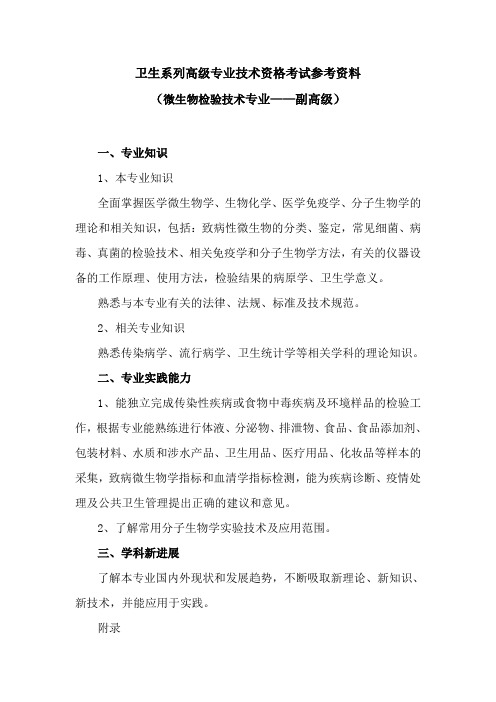 卫生系列高级专业技术资格考试参考资料

（微生物检验技术专业——副高级）

一、专业知识

1、本专业知识

全面掌握医学微生物学、生物化学、医学免疫学、分子生物学的理论和相关知识，包括：致病性微生物的分类、鉴定，常见细菌、病毒、真菌的检验技术、相关免疫学和分子生物学方法，有关的仪器设备的工作原理、使用方法，检验结果的病原学、卫生学意义。

熟悉与本专业有关的法律、法规、标准及技术规范。

2、相关专业知识

熟悉传染病学、流行病学、卫生统计学等相关学科的理论知识。

二、专业实践能力

1、能独立完成传染性疾病或食物中毒疾病及环境样品的检验工作，根据专业能熟练进行体液、分泌物、排泄物、食品、食品添加剂、包装材料、水质和涉水产品、卫生用品、医疗用品、化妆品等样本的采集，致病微生物学指标和血清学指标检测，能为疾病诊断、疫情处理及公共卫生管理提出正确的建议和意见。

2、了解常用分子生物学实验技术及应用范围。

三、学科新进展

了解本专业国内外现状和发展趋势，不断吸取新理论、新知识、新技术，并能应用于实践。

附录